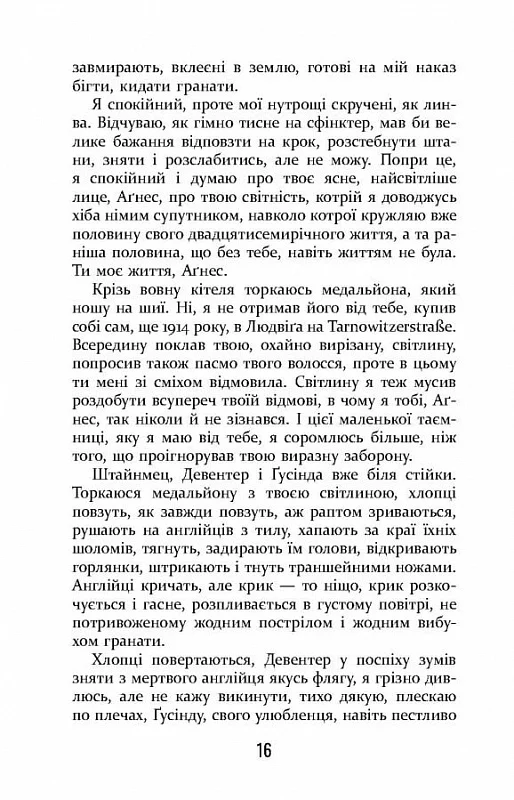 завмирають, вклеєні в землю, готові на мій наказ бігти, кидати гранати.

Я спокійний, проте мої нутрощі скручені, як линва. Відчуваю, як гімно тисне на сфінктер, мав би велике бажання відповзти на крок, розстебнути штани, зняти і розслабитись, але не можу. Попри це, я спокійний і думаю про твоє ясне, найсвітліше лице, Аґнес, про твою світність, котрій я доводжусь хіба німим супутником, навколо котрої кружляю вже половину свого двадцятисемирічного життя, а та раніша половина, що без тебе, навіть життям не була. Ти моє життя, Аґнес.

Крізь вовну кітеля торкаюсь медальйона, який ношу на шиї. Ні, я не отримав його від тебе, купив собі сам, ще 1914 року, в Людвіґа на Tarnowitzerstraße. Всередину поклав твою, охайно вирізану, світлину, попросив також пасмо твого волосся, проте в цьому ти мені зі сміхом відмовила. Світлину я теж мусив роздобути всупереч твоїй відмові, в чому я тобі, Аґнес, так ніколи й не зізнався. І цієї маленької таємниці, яку я маю від тебе, я соромлюсь більше, ніж того, що проігнорував твою виразну заборону.

Штайнмец, Девентер і Ґусінда вже біля стійки. Торкаюся медальйону з твоєю світлиною, хлопці повзуть, як завжди повзуть, аж раптом зриваються, рушають на англійців з тилу, хапають за краї їхніх шоломів, тягнуть, задирають їм голови, відкривають горлянки, штрикають і тнуть траншейними ножами. Англійці кричать, але крик — то ніщо, крик розкочується і гасне, розпливається в густому повітрі, не потривоженому жодним пострілом і жодним вибухом гранати.

Хлопці повертаються, Девентер у поспіху зумів зняти з мертвого англійця якусь флягу, я грізно дивлюсь, але не кажу викинути, тихо дякую, плескаю по плечах, Ґусінду, свого улюбленця, навіть пестливо

16